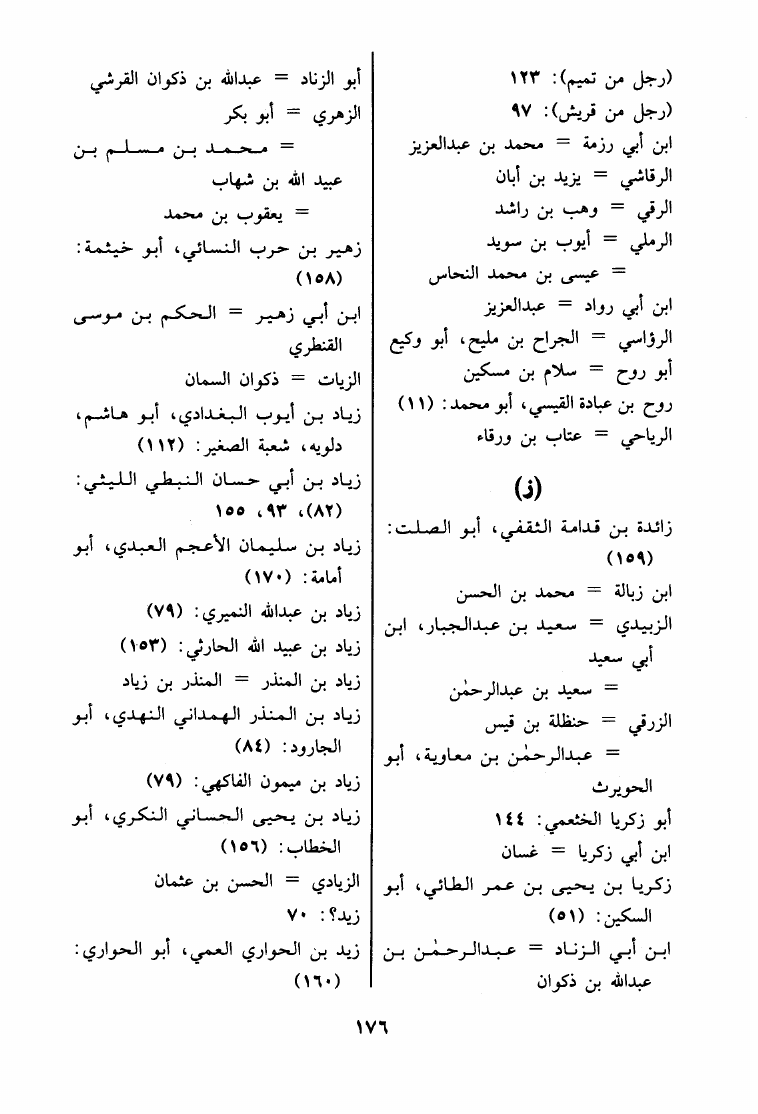 (رجل من تميم): ١٢٣
(رجل من قريش): ٩٧
ابن أبي رزمة = محمد بن عبدالعزيز
الرقاشي = يزيد بن أبان
الرقي = وهب بن راشد
الرملي = أيوب بن سويد
= عيسى بن محمد النحاس
ابن أبي رواد = عبدالعزيز
الرؤاسي = الجراح بن مليح، أبو وكيع
أبو روح = سلام بن مسكين
روح بن عبادة القيسي، أبو محمد: (١١)
الرياحي = عتاب بن ورقاء

(ز)

زائدة بن قدامة الثقفي، أبو الصلت: (١٥٩)
ابن زبالة = محمد بن الحسن
الزبيدي = سعيد بن عبدالجبار، ابن أبي سعيد
= سعيد بن عبدالرحمٰن
الزرقي = حنظلة بن قيس
= عبدالرحمٰن بن معاوية، أبو الحويرث
أبو زكريا الخثعمي: ١٤٤
ابن أبي زكريا = غسان
زكريا بن يحيى بن عمر الطائي، أبو السكين: (٥١)
ابن أبي الزناد = عبدالرحمٰن بن عبدالله بن ذكوان

أبو الزناد = عبدالله بن ذكوان القرشي
الزهري = أبو بكر
= محمد بن مسلم بن عبيد الله بن شهاب
= يعقوب بن محمد
زهير بن حرب النسائي، أبو خيثمة: (١٥٨)
ابن أبي زهير = الحكم بن موسى القنطري
الزيات = ذكوان السمان
زياد بن أيوب البغدادي، أبو هاشم، دلويه، شعبة الصغير: (١١٢)
زياد بن أبي حسان النبطي الليثي: (٨٢)، ٩٣، ١٥٥
زياد بن سليمان الأعجم العبدي، أبو أمامة: (١٧٠)
زياد بن عبدالله النميري: (٧٩)
زياد بن عبيد الله الحارثي: (١٥٣)
زياد بن المنذر = المنذر بن زياد
زياد بن المنذر الهمداني النهدي، أبو الجارود: (٨٤)
زياد بن ميمون الفاكهي: (٧٩)
زياد بن يحيى الحساني النكري، أبو الخطاب: (١٥٦)
الزيادي = الحسن بن عثمان
زيد؟: ٧٠
زيد بن الحواري العمي، أبو الحواري: (١٦٠)

١٧٦